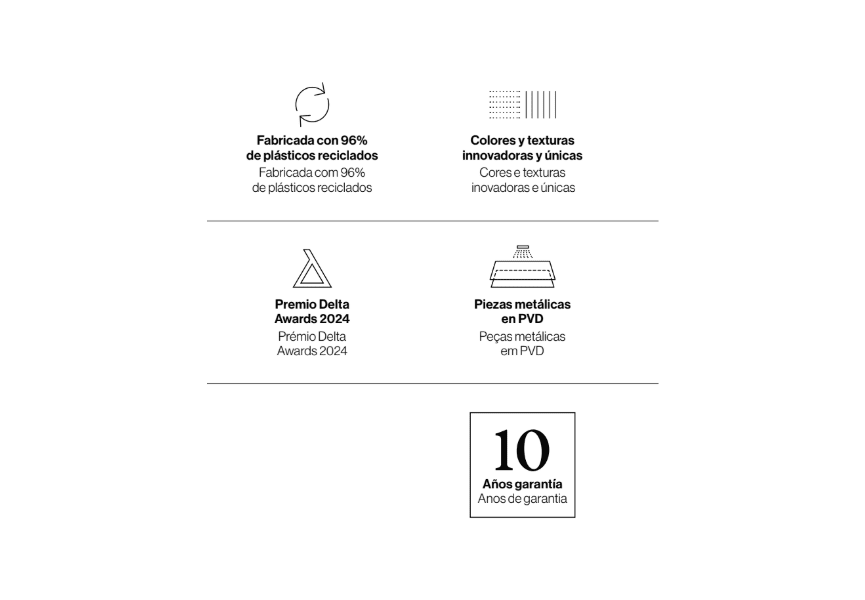 Fabricada con 96%
de plásticos reciclados
Fabricada com 96%
de plásticos reciclados

Colores y texturas
innovadoras y únicas
Cores e texturas
inovadoras e únicas

Premio Delta
Awards 2024
Prémio Delta
Awards 2024

Piezas metálicas
en PVD
Peças metálicas
em PVD

10
Años garantía
Anos de garantia